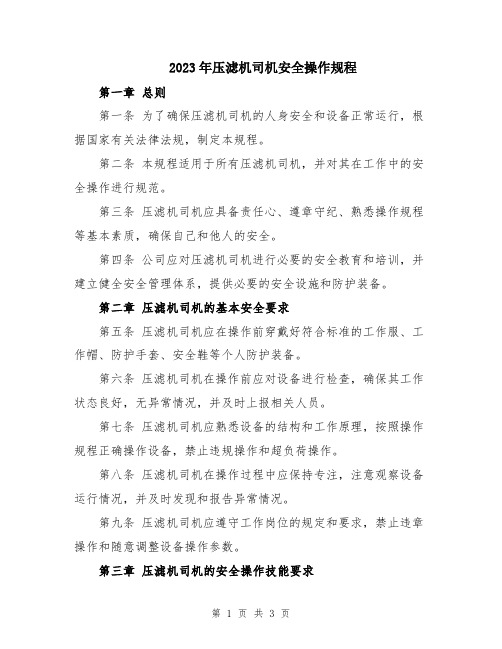 2023年压滤机司机安全操作规程

第一章 总则

第一条 为了确保压滤机司机的人身安全和设备正常运行，根据国家有关法律法规，制定本规程。

第二条 本规程适用于所有压滤机司机，并对其在工作中的安全操作进行规范。

第三条 压滤机司机应具备责任心、遵章守纪、熟悉操作规程等基本素质，确保自己和他人的安全。

第四条 公司应对压滤机司机进行必要的安全教育和培训，并建立健全安全管理体系，提供必要的安全设施和防护装备。

第二章 压滤机司机的基本安全要求

第五条 压滤机司机应在操作前穿戴好符合标准的工作服、工作帽、防护手套、安全鞋等个人防护装备。

第六条 压滤机司机在操作前应对设备进行检查，确保其工作状态良好，无异常情况，并及时上报相关人员。

第七条 压滤机司机应熟悉设备的结构和工作原理，按照操作规程正确操作设备，禁止违规操作和超负荷操作。

第八条 压滤机司机在操作过程中应保持专注，注意观察设备运行情况，并及时发现和报告异常情况。

第九条 压滤机司机应遵守工作岗位的规定和要求，禁止违章操作和随意调整设备操作参数。

第三章 压滤机司机的安全操作技能要求

第 1 页 共 3 页